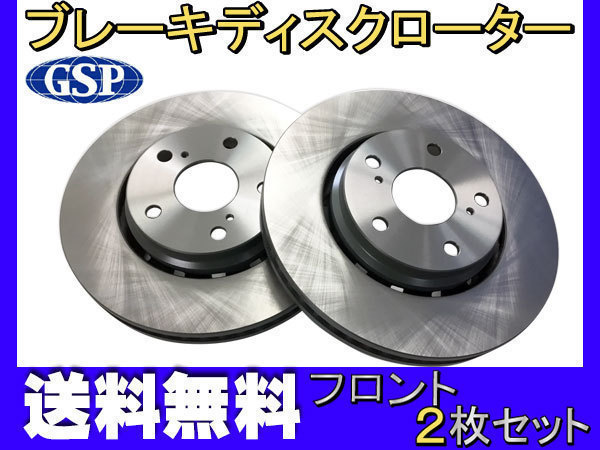 ブレーキディスクローター

GSP

送料無料

フロント
2枚セット